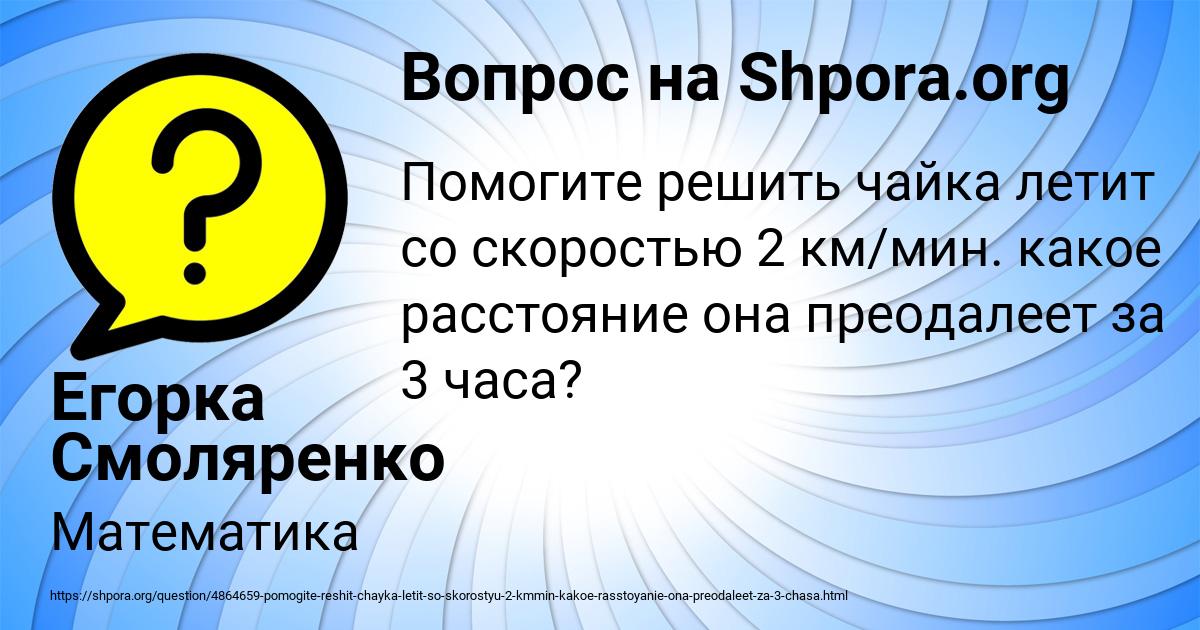 Вопрос на Shpora.org

Помогите решить чайка летит со скоростью 2 км/мин. какое расстояние она преодалеет за 3 часа?

Егорка Смоляренко

Математика

https://shpora.org/question/4864659-pomogite-reshit-chayka-letit-so-skorostyu-2-kmmin-kakoe-rasstoyanie-ona-preodaleet-za-3-chasa.html